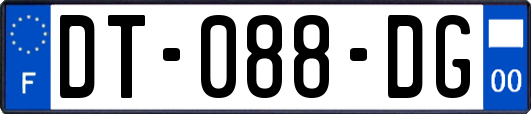 F
DT-088-DG
00